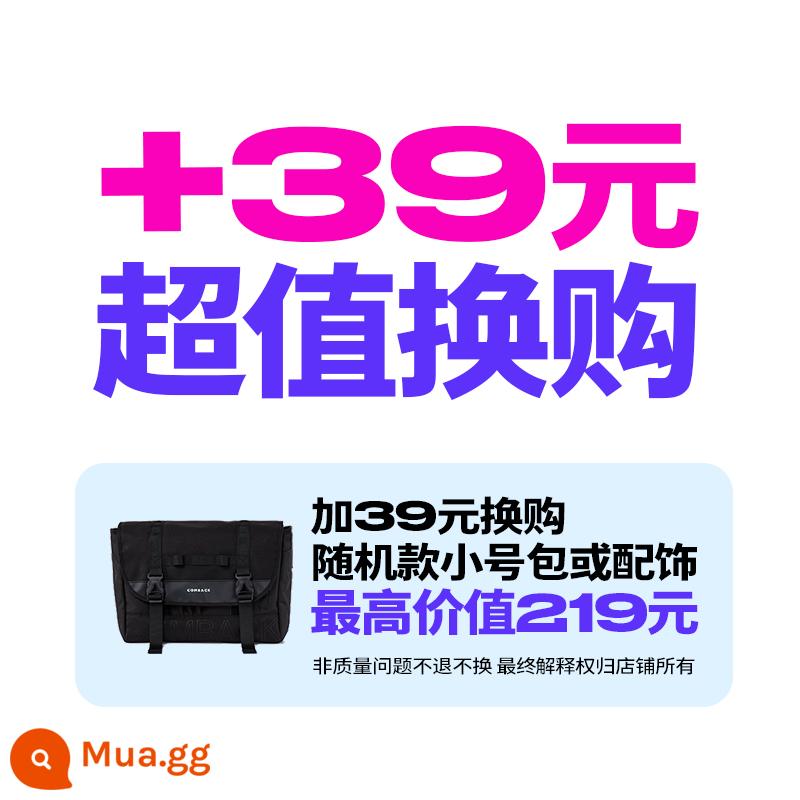 +39元
超值换购

COMBACK

加39元换购
随机款小号包或配饰
最高价值219元
非质量问题不退不换 最终解释权归店铺所有

Mua.gg